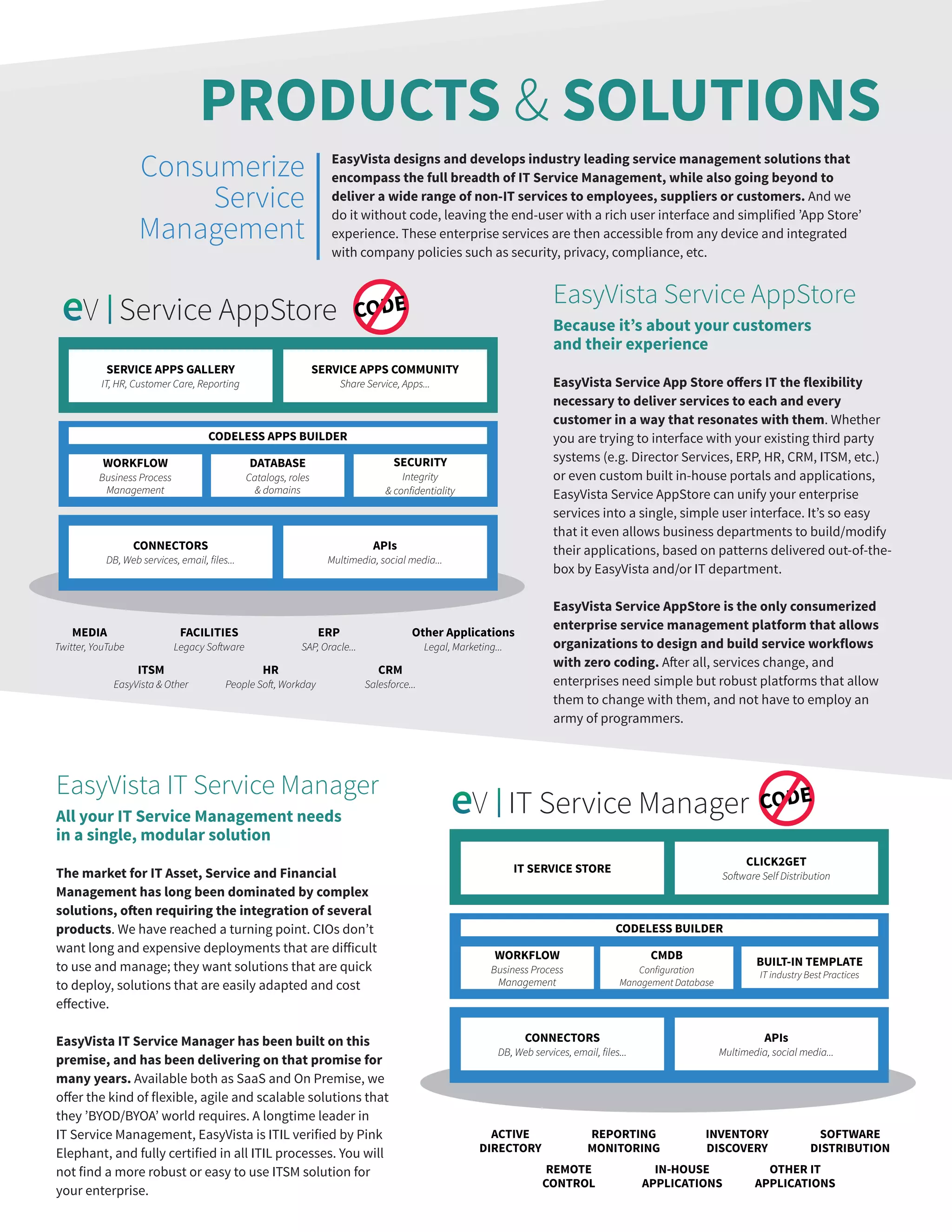 PRODUCTS & SOLUTIONS

Consumerize Service Management

EasyVista designs and develops industry leading service management solutions that encompass the full breadth of IT Service Management, while also going beyond to deliver a wide range of non-IT services to employees, suppliers or customers. And we do it without code, leaving the end-user with a rich user interface and simplified 'App Store' experience. These enterprise services are then accessible from any device and integrated with company policies such as security, privacy, compliance, etc.

eV | Service AppStore CODE

SERVICE APPS GALLERY
IT, HR, Customer Care, Reporting

SERVICE APPS COMMUNITY
Share Service, Apps...

CODELESS APPS BUILDER

WORKFLOW
Business Process Management

DATABASE
Catalogs, roles & domains

SECURITY
Integrity & confidentiality

CONNECTORS
DB, Web services, email, files...

APIs
Multimedia, social media...

MEDIA
Twitter, YouTube

FACILITIES
Legacy Software

ERP
SAP, Oracle...

Other Applications
Legal, Marketing...

ITSM
EasyVista & Other

HR
People Soft, Workday

CRM
Salesforce...

EasyVista Service AppStore

Because it's about your customers and their experience

EasyVista Service App Store offers IT the flexibility necessary to deliver services to each and every customer in a way that resonates with them. Whether you are trying to interface with your existing third party systems (e.g. Director Services, ERP, HR, CRM, ITSM, etc.) or even custom built in-house portals and applications, EasyVista Service AppStore can unify your enterprise services into a single, simple user interface. It's so easy that it even allows business departments to build/modify their applications, based on patterns delivered out-of-the-box by EasyVista and/or IT department.

EasyVista Service AppStore is the only consumerized enterprise service management platform that allows organizations to design and build service workflows with zero coding. After all, services change, and enterprises need simple but robust platforms that allow them to change with them, and not have to employ an army of programmers.

EasyVista IT Service Manager

All your IT Service Management needs in a single, modular solution

The market for IT Asset, Service and Financial Management has long been dominated by complex solutions, often requiring the integration of several products. We have reached a turning point. CIOs don't want long and expensive deployments that are difficult to use and manage; they want solutions that are quick to deploy, solutions that are easily adapted and cost effective.

EasyVista IT Service Manager has been built on this premise, and has been delivering on that promise for many years. Available both as SaaS and On Premise, we offer the kind of flexible, agile and scalable solutions that they 'BYOD/BYOA' world requires. A longtime leader in IT Service Management, EasyVista is ITIL verified by Pink Elephant, and fully certified in all ITIL processes. You will not find a more robust or easy to use ITSM solution for your enterprise.

eV | IT Service Manager CODE

IT SERVICE STORE

CLICK2GET
Software Self Distribution

CODELESS BUILDER

WORKFLOW
Business Process Management

CMDB
Configuration Management Database

BUILT-IN TEMPLATE
IT industry Best Practices

CONNECTORS
DB, Web services, email, files...

APIs
Multimedia, social media...

ACTIVE DIRECTORY

REPORTING MONITORING

INVENTORY DISCOVERY

SOFTWARE DISTRIBUTION

REMOTE CONTROL

IN-HOUSE APPLICATIONS

OTHER IT APPLICATIONS